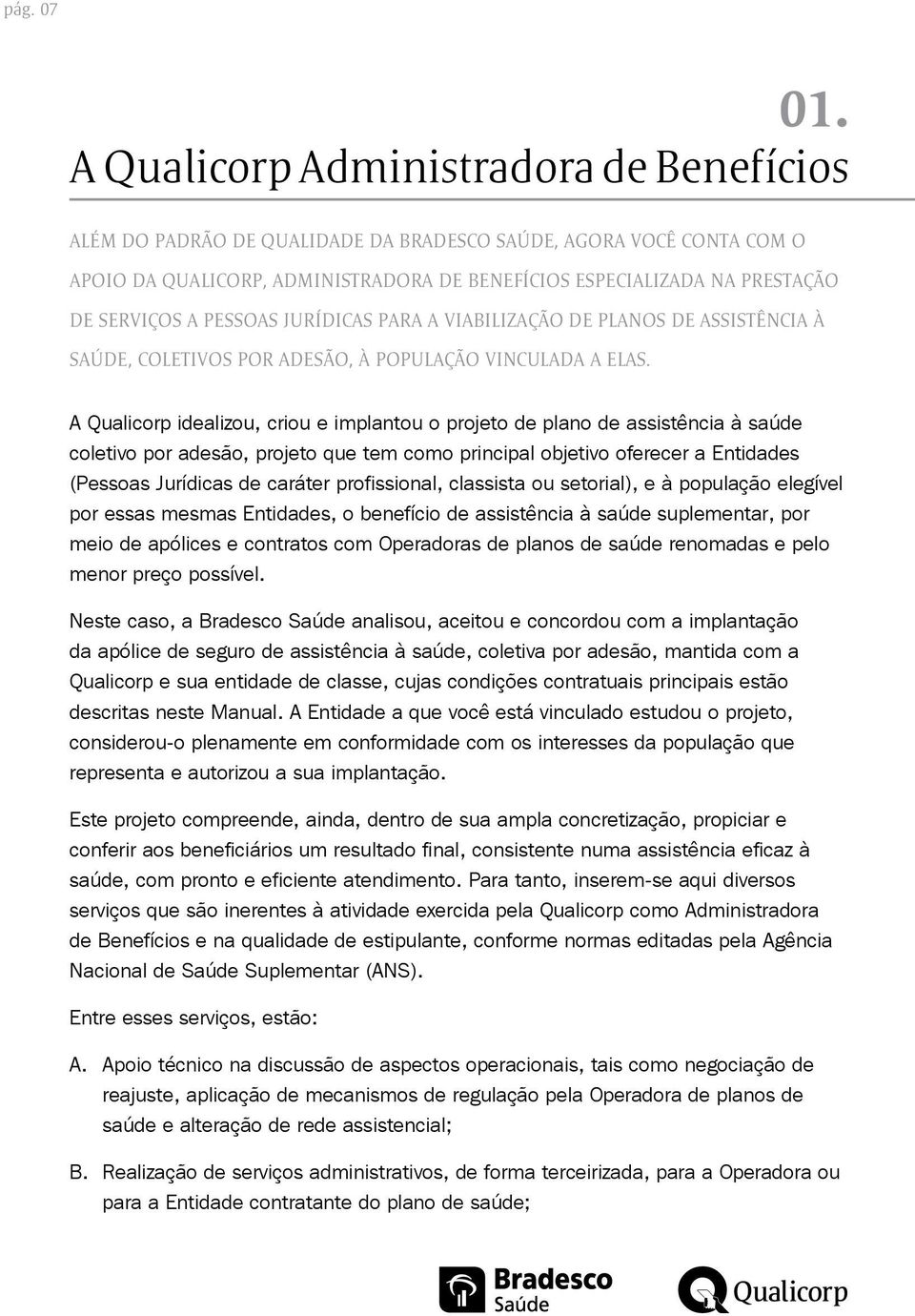 pág. 07

01.

A Qualicorp Administradora de Benefícios

ALÉM DO PADRÃO DE QUALIDADE DA BRADESCO SAÚDE, AGORA VOCÊ CONTA COM O APOIO DA QUALICORP, ADMINISTRADORA DE BENEFÍCIOS ESPECIALIZADA NA PRESTAÇÃO DE SERVIÇOS A PESSOAS JURÍDICAS PARA A VIABILIZAÇÃO DE PLANOS DE ASSISTÊNCIA À SAÚDE, COLETIVOS POR ADESÃO, À POPULAÇÃO VINCULADA A ELAS.

A Qualicorp idealizou, criou e implantou o projeto de plano de assistência à saúde coletivo por adesão, projeto que tem como principal objetivo oferecer a Entidades (Pessoas Jurídicas de caráter profissional, classista ou setorial), e à população elegível por essas mesmas Entidades, o benefício de assistência à saúde suplementar, por meio de apólices e contratos com Operadoras de planos de saúde renomadas e pelo menor preço possível.

Neste caso, a Bradesco Saúde analisou, aceitou e concordou com a implantação da apólice de seguro de assistência à saúde, coletiva por adesão, mantida com a Qualicorp e sua entidade de classe, cujas condições contratuais principais estão descritas neste Manual. A Entidade a que você está vinculado estudou o projeto, considerou-o plenamente em conformidade com os interesses da população que representa e autorizou a sua implantação.

Este projeto compreende, ainda, dentro de sua ampla concretização, propiciar e conferir aos beneficiários um resultado final, consistente numa assistência eficaz à saúde, com pronto e eficiente atendimento. Para tanto, inserem-se aqui diversos serviços que são inerentes à atividade exercida pela Qualicorp como Administradora de Benefícios e na qualidade de estipulante, conforme normas editadas pela Agência Nacional de Saúde Suplementar (ANS).

Entre esses serviços, estão:

A. Apoio técnico na discussão de aspectos operacionais, tais como negociação de reajuste, aplicação de mecanismos de regulação pela Operadora de planos de saúde e alteração de rede assistencial;

B. Realização de serviços administrativos, de forma terceirizada, para a Operadora ou para a Entidade contratante do plano de saúde;

Bradesco Saúde

Qualicorp